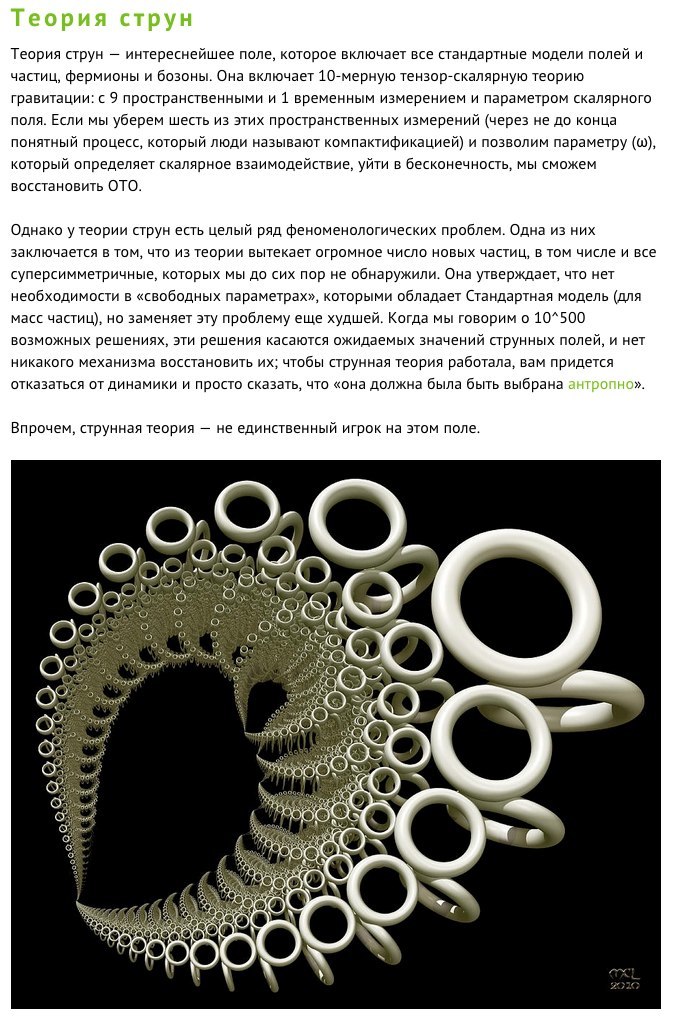 Теория струн

Теория струн — интереснейшее поле, которое включает все стандартные модели полей и частиц, фермионы и бозоны. Она включает 10-мерную тензор-скалярную теорию гравитации: с 9 пространственными и 1 временным измерением и параметром скалярного поля. Если мы уберем шесть из этих пространственных измерений (через не до конца понятный процесс, который люди называют компактификацией) и позволим параметру (ω), который определяет скалярное взаимодействие, уйти в бесконечность, мы сможем восстановить ОТО.

Однако у теории струн есть целый ряд феноменологических проблем. Одна из них заключается в том, что из теории вытекает огромное число новых частиц, в том числе и все суперсимметричные, которых мы до сих пор не обнаружили. Она утверждает, что нет необходимости в «свободных параметрах», которыми обладает Стандартная модель (для масс частиц), но заменяет эту проблему еще худшей. Когда мы говорим о 10^500 возможных решениях, эти решения касаются ожидаемых значений струнных полей, и нет никакого механизма восстановить их; чтобы струнная теория работала, вам придется отказаться от динамики и просто сказать, что «она должна была быть выбрана антропно».

Впрочем, струнная теория — не единственный игрок на этом поле.

MXL
2020